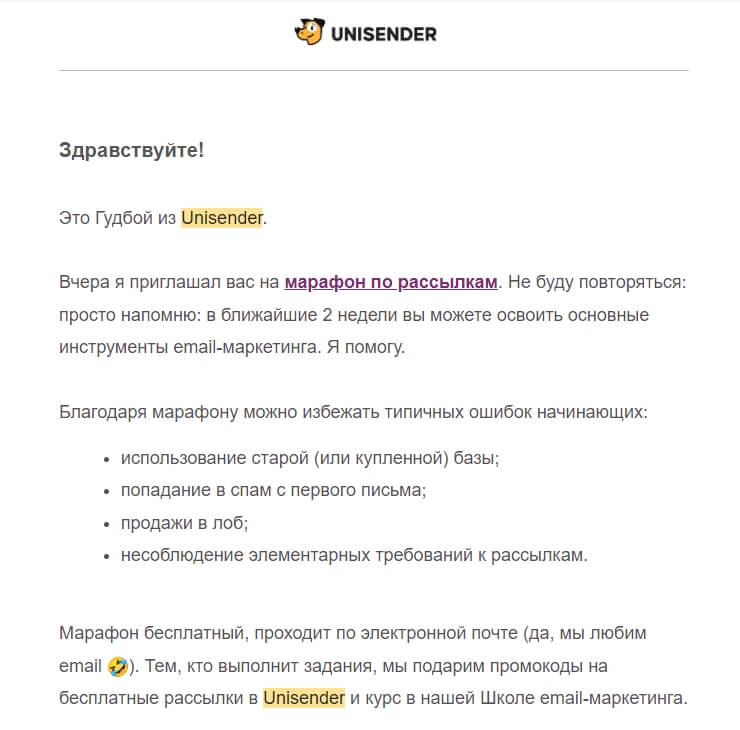 UNISENDER

Здравствуйте!

Это Гудбой из Unisender.

Вчера я приглашал вас на марафон по рассылкам. Не буду повторяться: просто напомню: в ближайшие 2 недели вы можете освоить основные инструменты email-маркетинга. Я помогу.

Благодаря марафону можно избежать типичных ошибок начинающих:

- использование старой (или купленной) базы;
- попадание в спам с первого письма;
- продажи в лоб;
- несоблюдение элементарных требований к рассылкам.

Марафон бесплатный, проходит по электронной почте (да, мы любим email 🤣). Тем, кто выполнит задания, мы подарим промокоды на бесплатные рассылки в Unisender и курс в нашей Школе email-маркетинга.